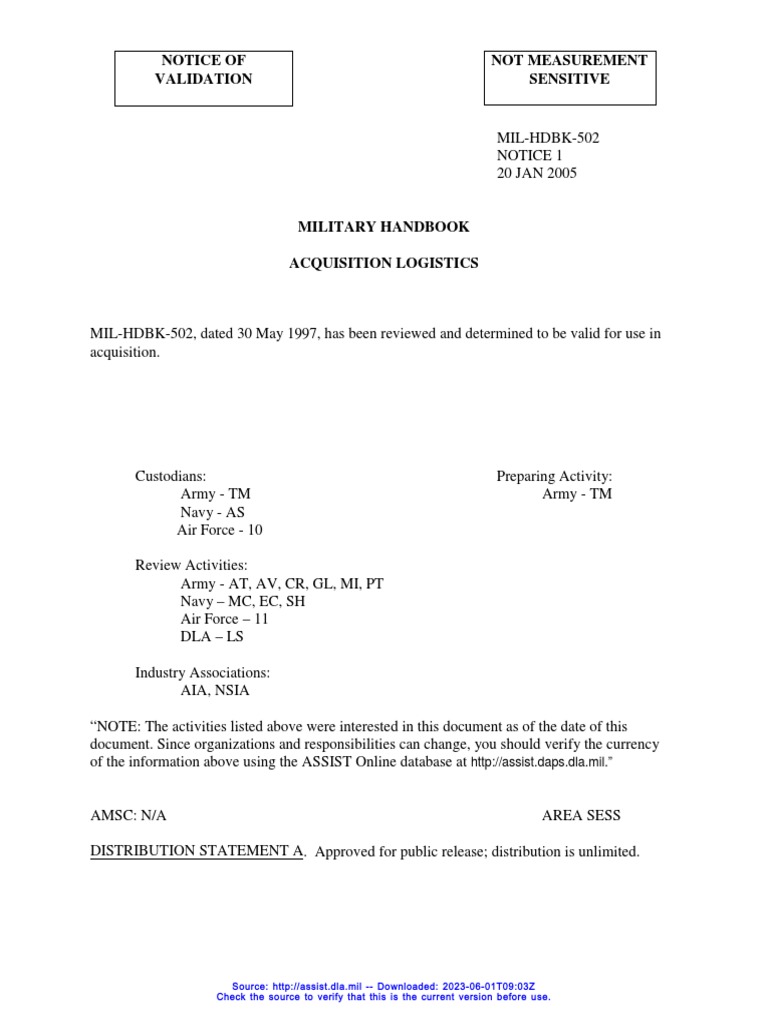 NOTICE OF VALIDATION

NOT MEASUREMENT SENSITIVE

MIL-HDBK-502
NOTICE 1
20 JAN 2005

MILITARY HANDBOOK

ACQUISITION LOGISTICS

MIL-HDBK-502, dated 30 May 1997, has been reviewed and determined to be valid for use in acquisition.

Custodians:
Army - TM
Navy - AS
Air Force - 10

Preparing Activity:
Army - TM

Review Activities:
Army - AT, AV, CR, GL, MI, PT
Navy – MC, EC, SH
Air Force – 11
DLA – LS

Industry Associations:
AIA, NSIA

"NOTE: The activities listed above were interested in this document as of the date of this document. Since organizations and responsibilities can change, you should verify the currency of the information above using the ASSIST Online database at http://assist.daps.dla.mil."

AMSC: N/A

AREA SESS

DISTRIBUTION STATEMENT A. Approved for public release; distribution is unlimited.

Source: http://assist.dla.mil -- Downloaded: 2023-06-01T09:03Z
Check the source to verify that this is the current version before use.